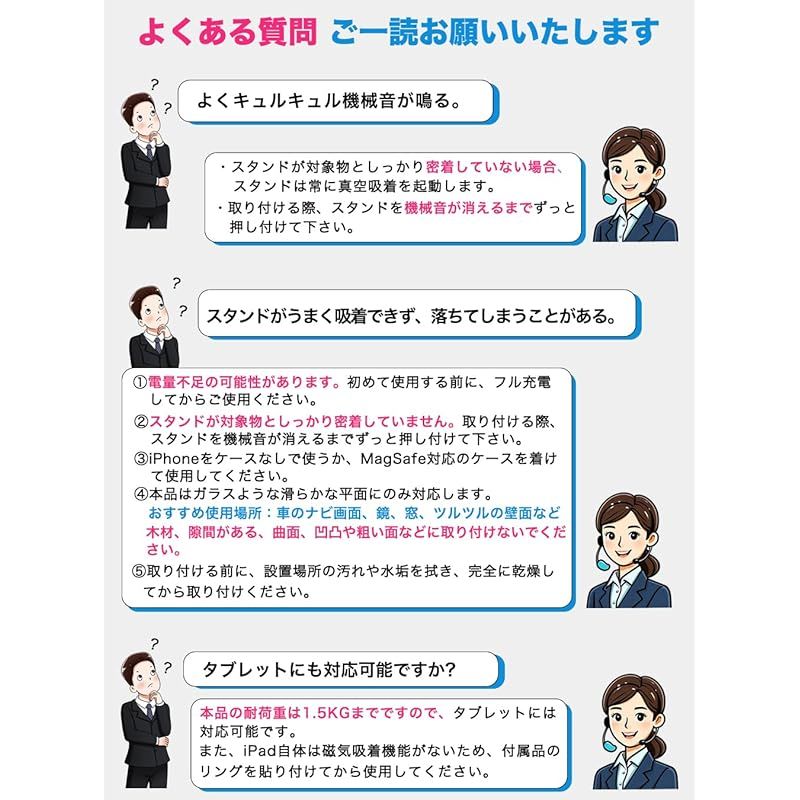 よくある質問 ご一読お願いいたします

?
?

よくキュルキュル機械音が鳴る。

・スタンドが対象物としっかり密着していない場合、スタンドは常に真空吸着を起動します。
・取り付ける際、スタンドを機械音が消えるまでずっと押し付けて下さい。

?
?

スタンドがうまく吸着できず、落ちてしまうことがある。

①電量不足の可能性があります。初めて使用する前に、フル充電してからご使用ください。
②スタンドが対象物としっかり密着していません。取り付ける際、スタンドを機械音が消えるまでずっと押し付けて下さい。
③iPhoneをケースなしで使うか、MagSafe対応のケースを着けて使用してください。
④本品はガラスような滑らかな平面にのみ対応します。
おすすめ使用場所：車のナビ画面、鏡、窓、ツルツルの壁面など
木材、隙間がある、曲面、凹凸や粗い面などに取り付けないでください。
⑤取り付ける前に、設置場所の汚れや水垢を拭き、完全に乾燥してから取り付けください。

?
?

タブレットにも対応可能ですか?

本品の耐荷重は1.5KGまでですので、タブレットには対応可能です。
また、iPad自体は磁気吸着機能がないため、付属品のリングを貼り付けてから使用してください。